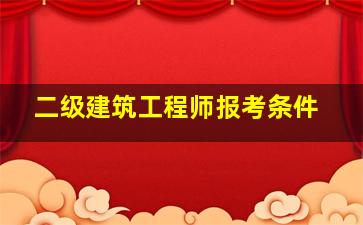 二级建筑工程师报考条件